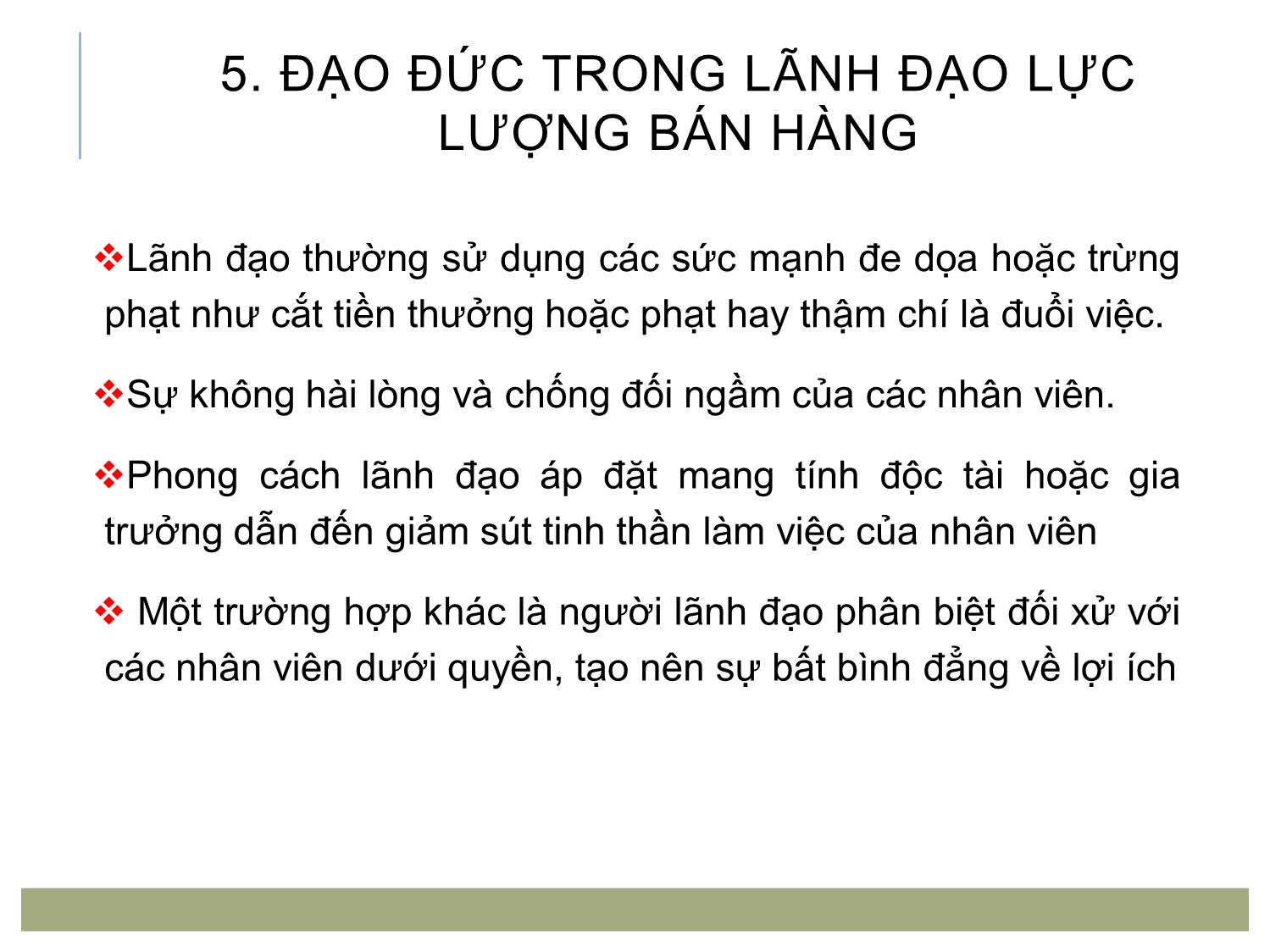 5. ĐẠO ĐỨC TRONG LÃNH ĐẠO LỰC LƯỢNG BÁN HÀNG

❖Lãnh đạo thường sử dụng các sức mạnh đe dọa hoặc trừng phạt như cắt tiền thưởng hoặc phạt hay thậm chí là đuổi việc.

❖Sự không hài lòng và chống đối ngầm của các nhân viên.

❖Phong cách lãnh đạo áp đặt mang tính độc tài hoặc gia trưởng dẫn đến giảm sút tinh thần làm việc của nhân viên

❖ Một trường hợp khác là người lãnh đạo phân biệt đối xử với các nhân viên dưới quyền, tạo nên sự bất bình đẳng về lợi ích